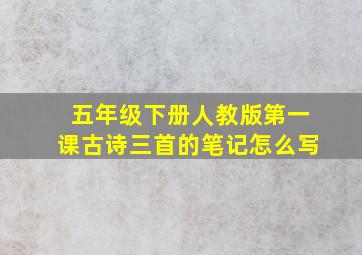 五年级下册人教版第一课古诗三首的笔记怎么写